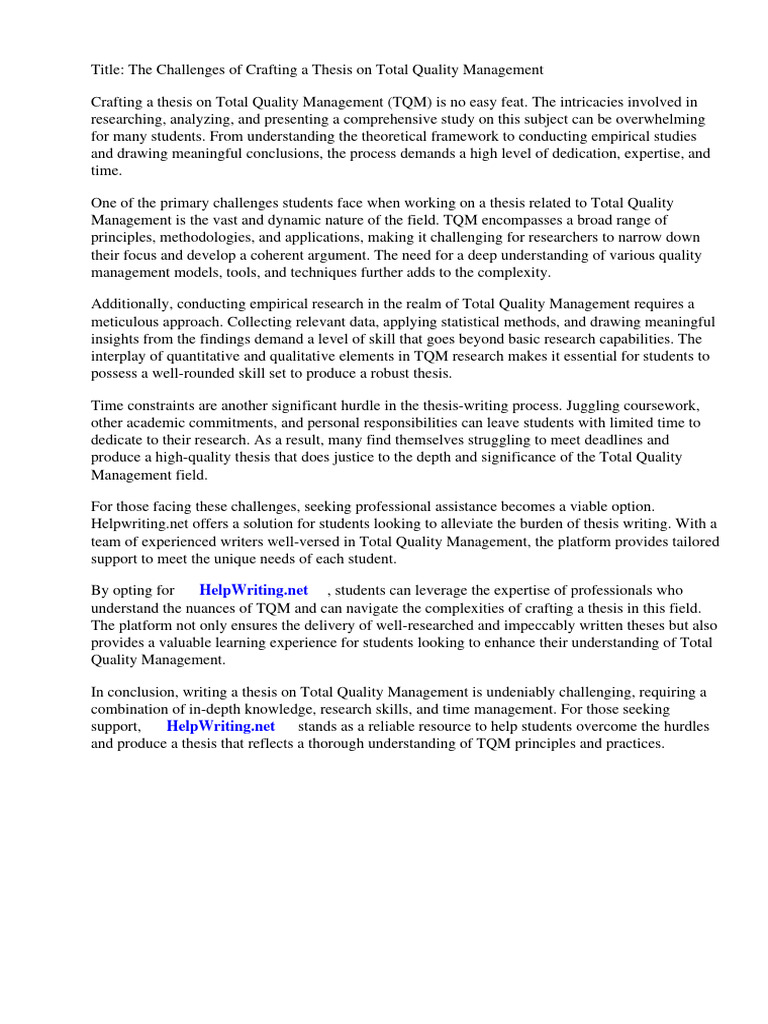 Title: The Challenges of Crafting a Thesis on Total Quality Management

Crafting a thesis on Total Quality Management (TQM) is no easy feat. The intricacies involved in researching, analyzing, and presenting a comprehensive study on this subject can be overwhelming for many students. From understanding the theoretical framework to conducting empirical studies and drawing meaningful conclusions, the process demands a high level of dedication, expertise, and time.

One of the primary challenges students face when working on a thesis related to Total Quality Management is the vast and dynamic nature of the field. TQM encompasses a broad range of principles, methodologies, and applications, making it challenging for researchers to narrow down their focus and develop a coherent argument. The need for a deep understanding of various quality management models, tools, and techniques further adds to the complexity.

Additionally, conducting empirical research in the realm of Total Quality Management requires a meticulous approach. Collecting relevant data, applying statistical methods, and drawing meaningful insights from the findings demand a level of skill that goes beyond basic research capabilities. The interplay of quantitative and qualitative elements in TQM research makes it essential for students to possess a well-rounded skill set to produce a robust thesis.

Time constraints are another significant hurdle in the thesis-writing process. Juggling coursework, other academic commitments, and personal responsibilities can leave students with limited time to dedicate to their research. As a result, many find themselves struggling to meet deadlines and produce a high-quality thesis that does justice to the depth and significance of the Total Quality Management field.

For those facing these challenges, seeking professional assistance becomes a viable option. Helpwriting.net offers a solution for students looking to alleviate the burden of thesis writing. With a team of experienced writers well-versed in Total Quality Management, the platform provides tailored support to meet the unique needs of each student.

By opting for HelpWriting.net , students can leverage the expertise of professionals who understand the nuances of TQM and can navigate the complexities of crafting a thesis in this field. The platform not only ensures the delivery of well-researched and impeccably written theses but also provides a valuable learning experience for students looking to enhance their understanding of Total Quality Management.

In conclusion, writing a thesis on Total Quality Management is undeniably challenging, requiring a combination of in-depth knowledge, research skills, and time management. For those seeking support, HelpWriting.net stands as a reliable resource to help students overcome the hurdles and produce a thesis that reflects a thorough understanding of TQM principles and practices.